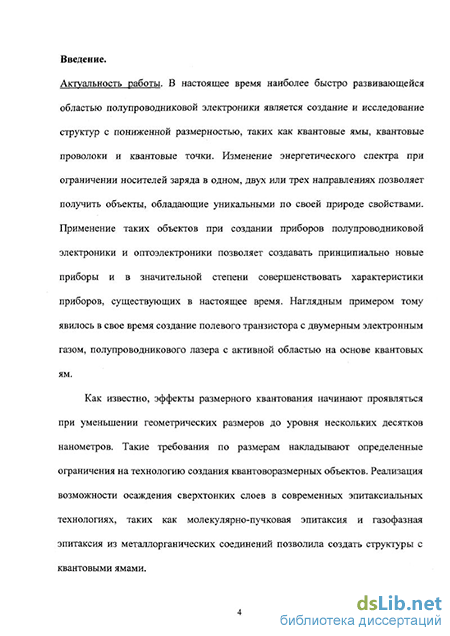 Введение.

Актуальность работы. В настоящее время наиболее быстро развивающейся областью полупроводниковой электроники является создание и исследование структур с пониженной размерностью, таких как квантовые ямы, квантовые проволоки и квантовые точки. Изменение энергетического спектра при ограничении носителей заряда в одном, двух или трех направлениях позволяет получить объекты, обладающие уникальными по своей природе свойствами. Применение таких объектов при создании приборов полупроводниковой электроники и оптоэлектроники позволяет создавать принципиально новые приборы и в значительной степени совершенствовать характеристики приборов, существующих в настоящее время. Наглядным примером тому явилось в свое время создание полевого транзистора с двумерным электронным газом, полупроводникового лазера с активной областью на основе квантовых ям.

Как известно, эффекты размерного квантования начинают проявляться при уменьшении геометрических размеров до уровня нескольких десятков нанометров. Такие требования по размерам накладывают определенные ограничения на технологию создания квантоворазмерных объектов. Реализация возможности осаждения сверхтонких слоев в современных эпитаксиальных технологиях, таких как молекулярно-пучковая эпитаксия и газофазная эпитаксия из металлорганических соединений позволила создать структуры с квантовыми ямами.

4

dsLib.net
библиотека диссертаций